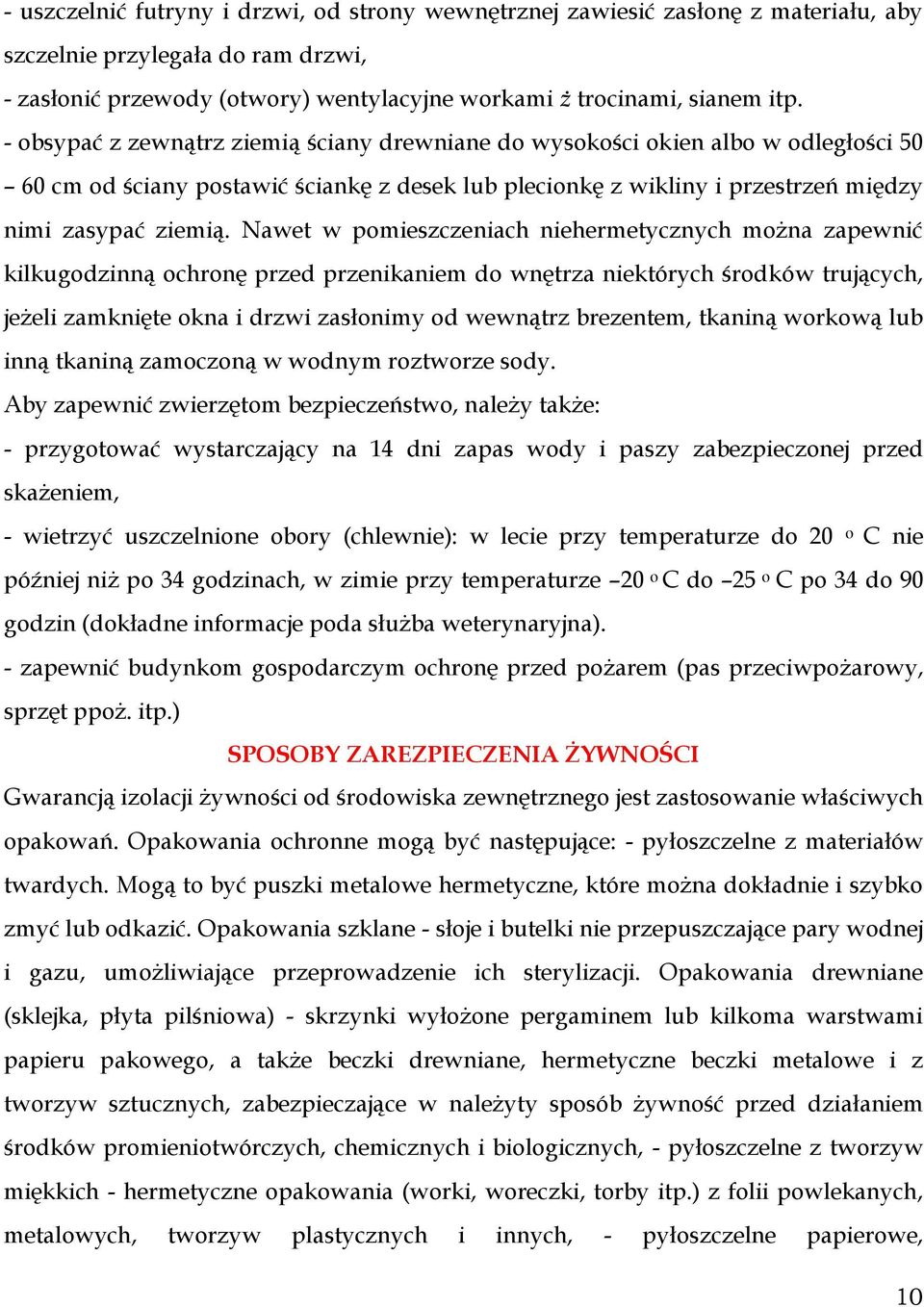 - uszczelnić futryny i drzwi, od strony wewnętrznej zawiesić zasłonę z materiału, aby szczelnie przylegała do ram drzwi,
- zasłonić przewody (otwory) wentylacyjne workami ż trocinami, sianem itp.
- obsypać z zewnątrz ziemią ściany drewniane do wysokości okien albo w odległości 50 – 60 cm od ściany postawić ściankę z desek lub plecionkę z wikliny i przestrzeń między nimi zasypać ziemią. Nawet w pomieszczeniach niehermetycznych można zapewnić kilkugodzinną ochronę przed przenikaniem do wnętrza niektórych środków trujących, jeżeli zamknięte okna i drzwi zasłonimy od wewnątrz brezentem, tkaniną workową lub inną tkaniną zamoczoną w wodnym roztworze sody.
Aby zapewnić zwierzętom bezpieczeństwo, należy także:
- przygotować wystarczający na 14 dni zapas wody i paszy zabezpieczonej przed skażeniem,
- wietrzyć uszczelnione obory (chlewnie): w lecie przy temperaturze do 20 $^o$ C nie później niż po 34 godzinach, w zimie przy temperaturze –20 $^o$ C do –25 $^o$ C po 34 do 90 godzin (dokładne informacje poda służba weterynaryjna).
- zapewnić budynkom gospodarczym ochronę przed pożarem (pas przeciwpożarowy, sprzęt ppoż. itp.)
SPOSOBY ZAREZPIECZENIA ŻYWNOŚCI
Gwarancją izolacji żywności od środowiska zewnętrznego jest zastosowanie właściwych opakowań. Opakowania ochronne mogą być następujące: - pyłoszczelne z materiałów twardych. Mogą to być puszki metalowe hermetyczne, które można dokładnie i szybko zmyć lub odkazić. Opakowania szklane - słoje i butelki nie przepuszczające pary wodnej i gazu, umożliwiające przeprowadzenie ich sterylizacji. Opakowania drewniane (sklejka, płyta pilśniowa) - skrzynki wyłożone pergaminem lub kilkoma warstwami papieru pakowego, a także beczki drewniane, hermetyczne beczki metalowe i z tworzyw sztucznych, zabezpieczające w należyty sposób żywność przed działaniem środków promieniotwórczych, chemicznych i biologicznych, - pyłoszczelne z tworzyw miękkich - hermetyczne opakowania (worki, woreczki, torby itp.) z folii powlekanych, metalowych, tworzyw plastycznych i innych, - pyłoszczelne papierowe,

10